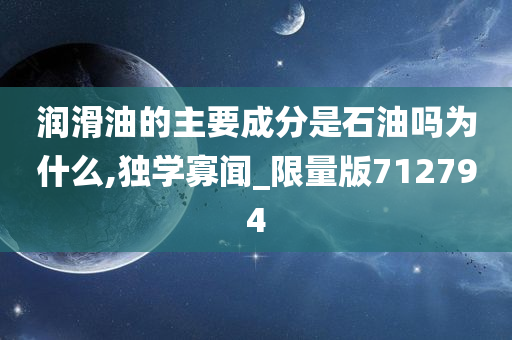 润滑油的主要成分是石油吗为什么,独学寡闻_限量版712794